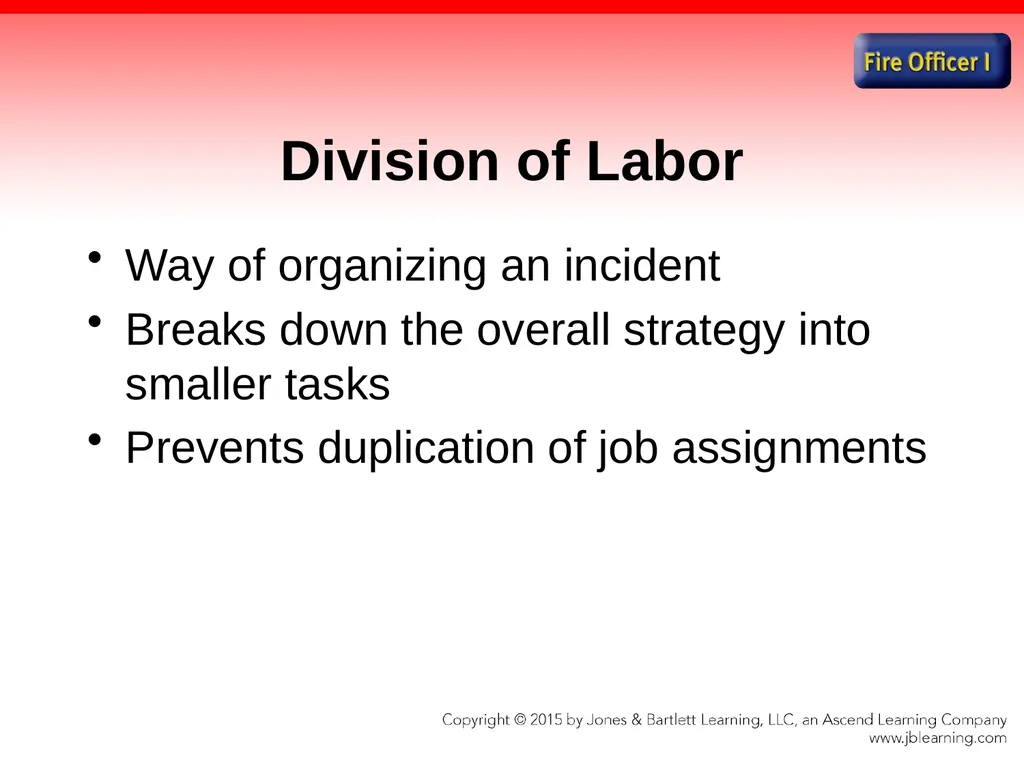 Fire Officer I

Division of Labor

• Way of organizing an incident
• Breaks down the overall strategy into smaller tasks
• Prevents duplication of job assignments

Copyright © 2015 by Jones & Bartlett Learning, LLC, an Ascend Learning Company
www.jblearning.com